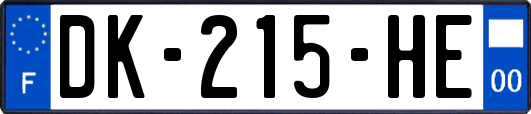 F
DK-215-HE
00